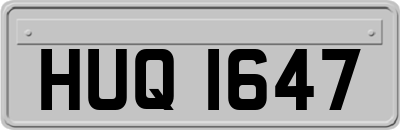 HUQ 1647